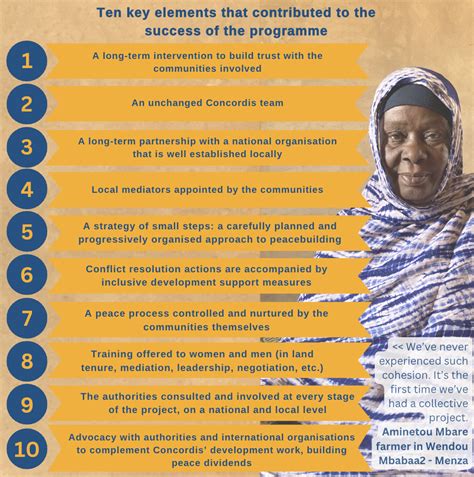 Ten key elements that contributed to the success of the programme

1 A long-term intervention to build trust with the communities involved

2 An unchanged Concordis team

3 A long-term partnership with a national organisation that is well established locally

4 Local mediators appointed by the communities

5 A strategy of small steps: a carefully planned and progressively organised approach to peacebuilding

6 Conflict resolution actions are accompanied by inclusive development support measures

7 A peace process controlled and nurtured by the communities themselves

8 Training offered to women and men (in land tenure, mediation, leadership, negotiation, etc.)

9 The authorities consulted and involved at every stage of the project, on a national and local level

10 Advocacy with authorities and international organisations to complement Concordis' development work, building peace dividends

<< We've never experienced such cohesion. It's the first time we've had a collective project.
Aminetou Mbare farmer in Wendou Mbabaa2 - Menza